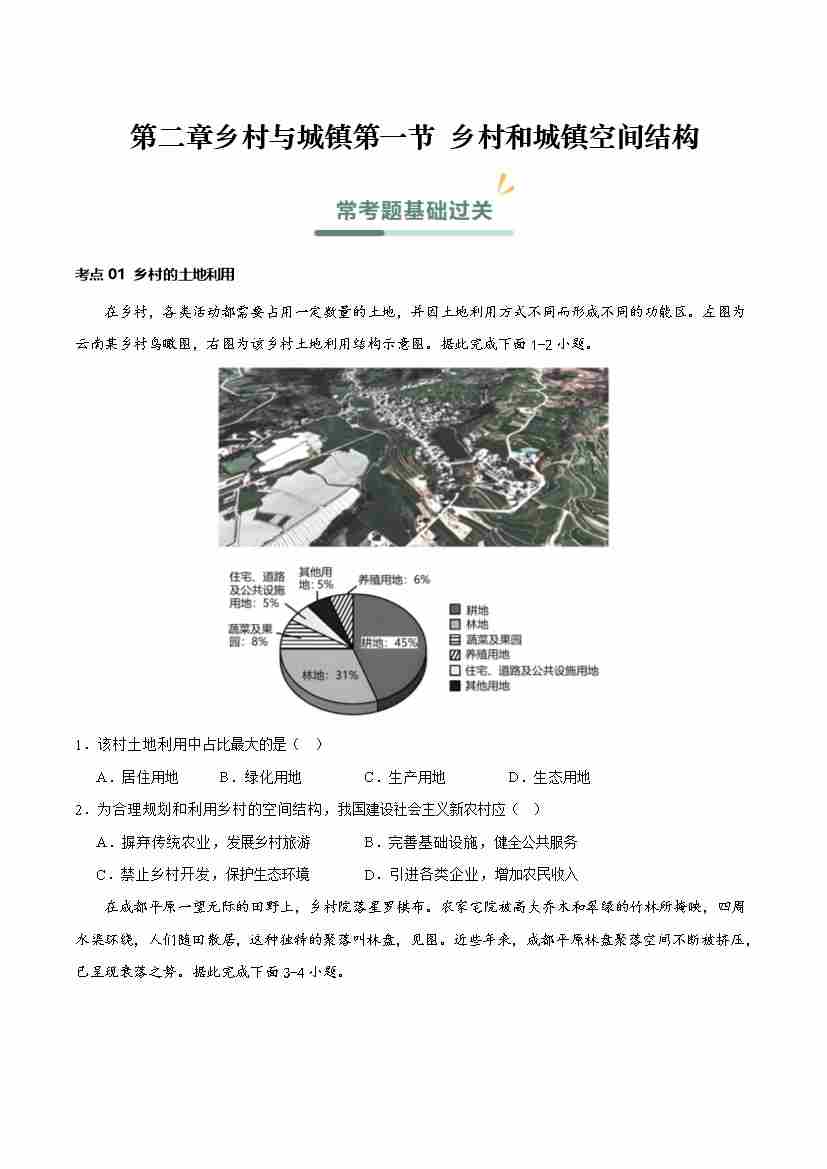 第二章乡村与城镇第一节 乡村和城镇空间结构

常考题基础过关

考点 01 乡村的土地利用

在乡村，各类活动都需要占用一定数量的土地，并因土地利用方式不同而形成不同的功能区。左图为云南某乡村鸟瞰图，右图为该乡村土地利用结构示意图。据此完成下面 1-2 小题。

住宅、道路及公共设施用地：5%
其他用地：5%
养殖用地：6%
蔬菜及果园：8%
耕地：45%
林地：31%

耕地
林地
蔬菜及果园
养殖用地
住宅、道路及公共设施用地
其他用地

1．该村土地利用中占比最大的是（　）

A．居住用地　　B．绿化用地　　C．生产用地　　D．生态用地

2．为合理规划和利用乡村的空间结构，我国建设社会主义新农村应（　）

A．摒弃传统农业，发展乡村旅游　　B．完善基础设施，健全公共服务

C．禁止乡村开发，保护生态环境　　D．引进各类企业，增加农民收入

在成都平原一望无际的田野上，乡村院落星罗棋布。农家宅院被高大乔木和翠绿的竹林所掩映，四周水渠环绕，人们随田散居，这种独特的聚落叫林盘，见图。近些年来，成都平原林盘聚落空间不断被挤压，已呈现衰落之势。据此完成下面 3-4 小题。